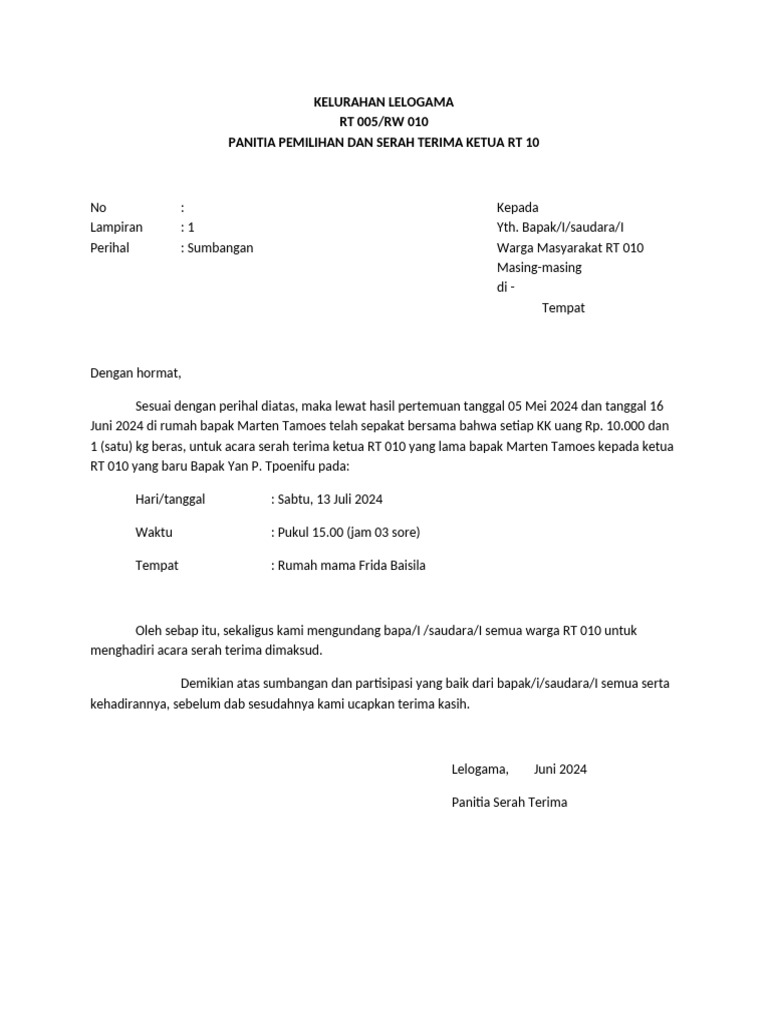 KELURAHAN LELOGAMA
RT 005/RW 010
PANITIA PEMILIHAN DAN SERAH TERIMA KETUA RT 10

No :
Lampiran : 1
Perihal : Sumbangan

Kepada
Yth. Bapak/I/saudara/I
Warga Masyarakat RT 010
Masing-masing
di -
Tempat

Dengan hormat,

Sesuai dengan perihal diatas, maka lewat hasil pertemuan tanggal 05 Mei 2024 dan tanggal 16 Juni 2024 di rumah bapak Marten Tamoes telah sepakat bersama bahwa setiap KK uang Rp. 10.000 dan 1 (satu) kg beras, untuk acara serah terima ketua RT 010 yang lama bapak Marten Tamoes kepada ketua RT 010 yang baru Bapak Yan P. Tpoenifu pada:

Hari/tanggal : Sabtu, 13 Juli 2024

Waktu : Pukul 15.00 (jam 03 sore)

Tempat : Rumah mama Frida Baisila

Oleh sebap itu, sekaligus kami mengundang bapa/I /saudara/I semua warga RT 010 untuk menghadiri acara serah terima dimaksud.

Demikian atas sumbangan dan partisipasi yang baik dari bapak/i/saudara/I semua serta kehadirannya, sebelum dab sesudahnya kami ucapkan terima kasih.

Lelogama, Juni 2024

Panitia Serah Terima